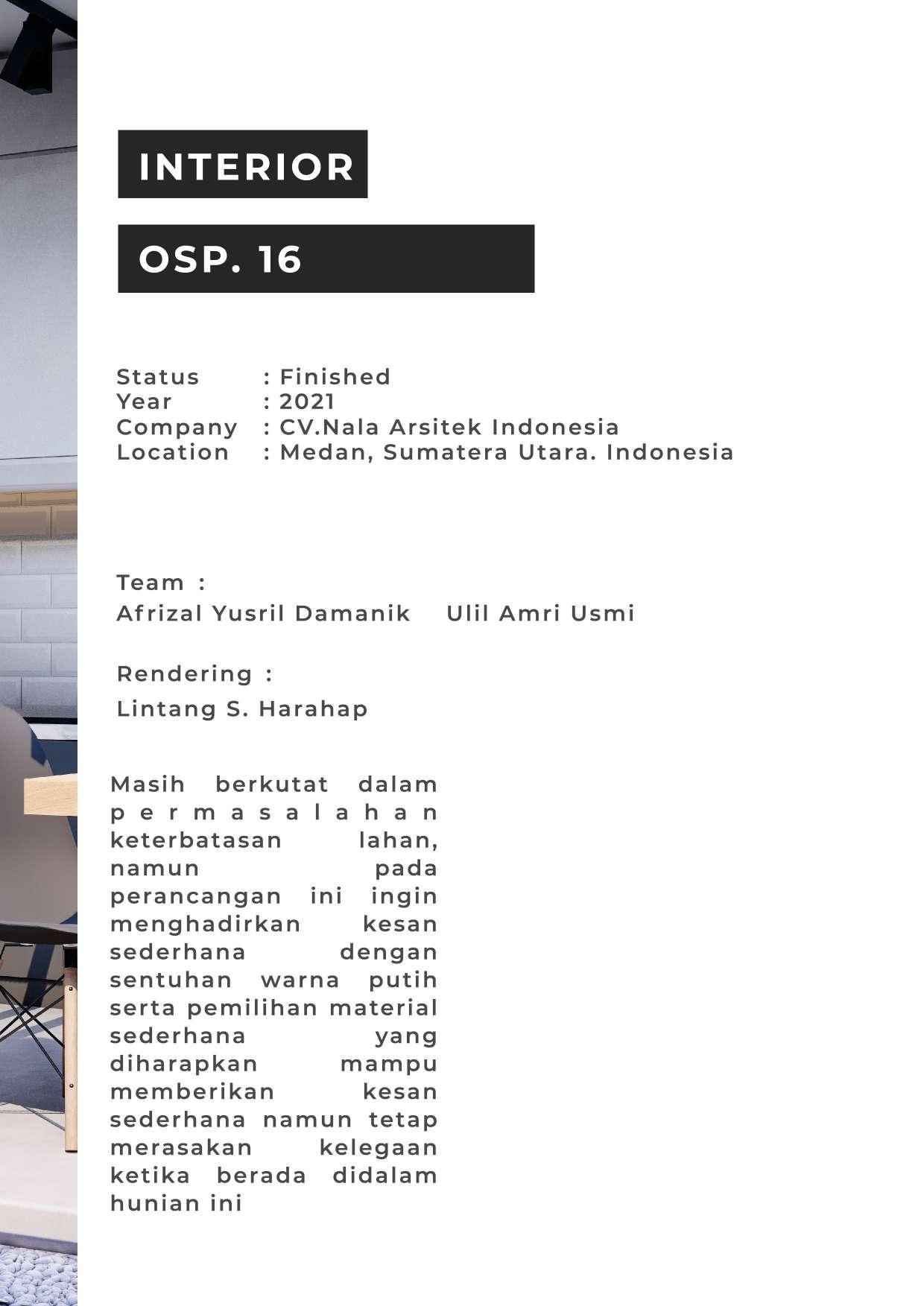 INTERIOR

OSP. 16

Status : Finished
Year : 2021
Company : CV.Nala Arsitek Indonesia
Location : Medan, Sumatera Utara. Indonesia

Team :
Afrizal Yusril Damanik Ulil Amri Usmi

Rendering :
Lintang S. Harahap

Masih berkutat dalam permasalahan keterbatasan lahan, namun pada perancangan ini ingin menghadirkan kesan sederhana dengan sentuhan warna putih serta pemilihan material sederhana yang diharapkan mampu memberikan kesan sederhana namun tetap merasakan kelegaan ketika berada didalam hunian ini